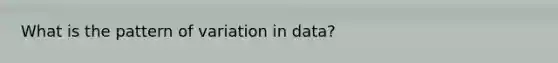 What is the pattern of variation in data?